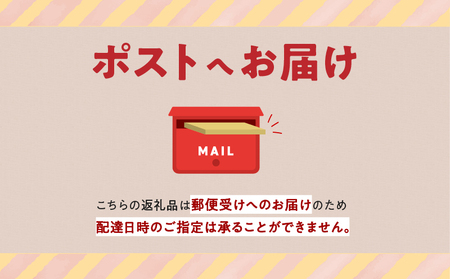 ポストへお届け

MAIL

こちらの返礼品は郵便受けへのお届けのため
配達日時のご指定は承ることができません。